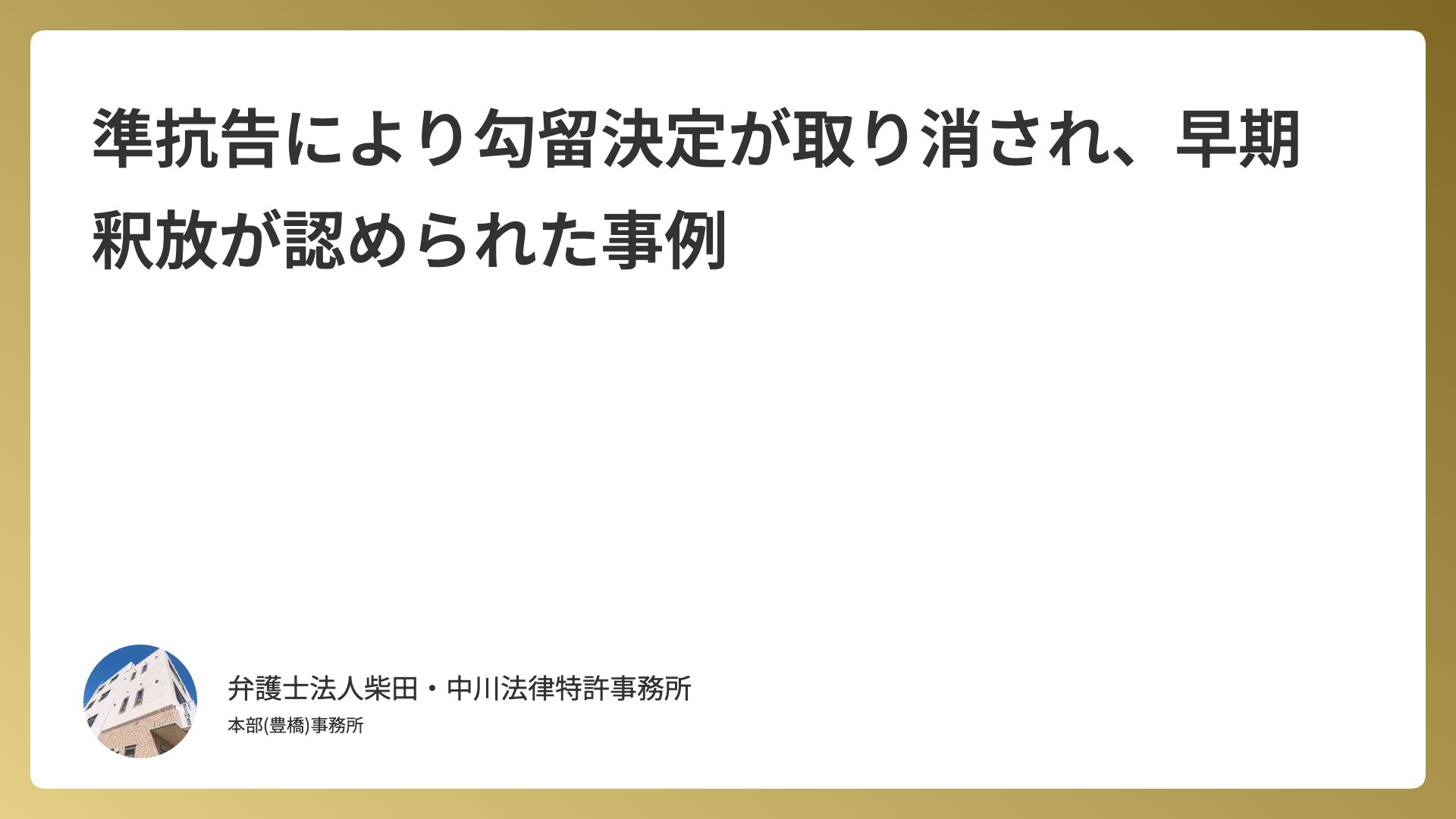 準抗告により勾留決定が取り消され、早期釈放が認められた事例

弁護士法人柴田・中川法律特許事務所
本部(豊橋)事務所